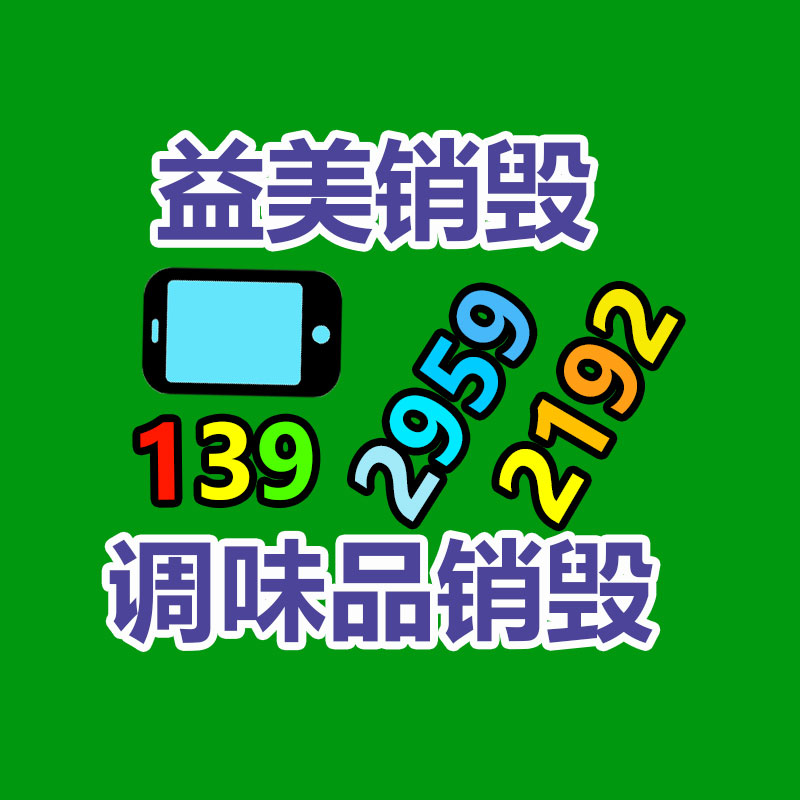 益美销毁

139 2959 2192

调味品销毁